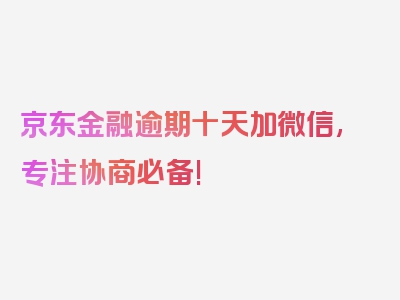 京东金融逾期十天加微信，专注协商必备！